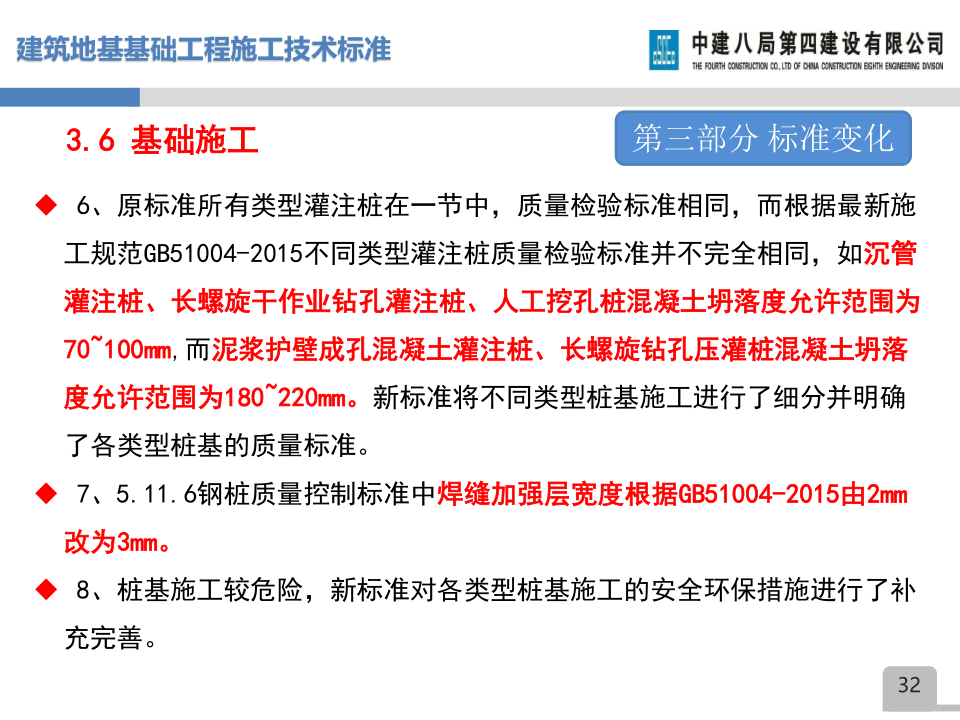 建筑地基基础工程施工技术标准

中建八局第四建设有限公司
THE FOURTH CONSTRUCTION CO., LTD OF CHINA CONSTRUCTION EIGHTH ENGINEERING DIVISION

3.6 基础施工

第三部分 标准变化

◆ 6、原标准所有类型灌注桩在一节中，质量检验标准相同，而根据最新施工规范GB51004-2015不同类型灌注桩质量检验标准并不完全相同，如沉管灌注桩、长螺旋干作业钻孔灌注桩、人工挖孔桩混凝土坍落度允许范围为70~100mm，而泥浆护壁成孔混凝土灌注桩、长螺旋钻孔压灌桩混凝土坍落度允许范围为180~220mm。新标准将不同类型桩基施工进行了细分并明确了各类型桩基的质量标准。

◆ 7、5.11.6钢桩质量控制标准中焊缝加强层宽度根据GB51004-2015由2mm改为3mm。

◆ 8、桩基施工较危险，新标准对各类型桩基施工的安全环保措施进行了补充完善。

32